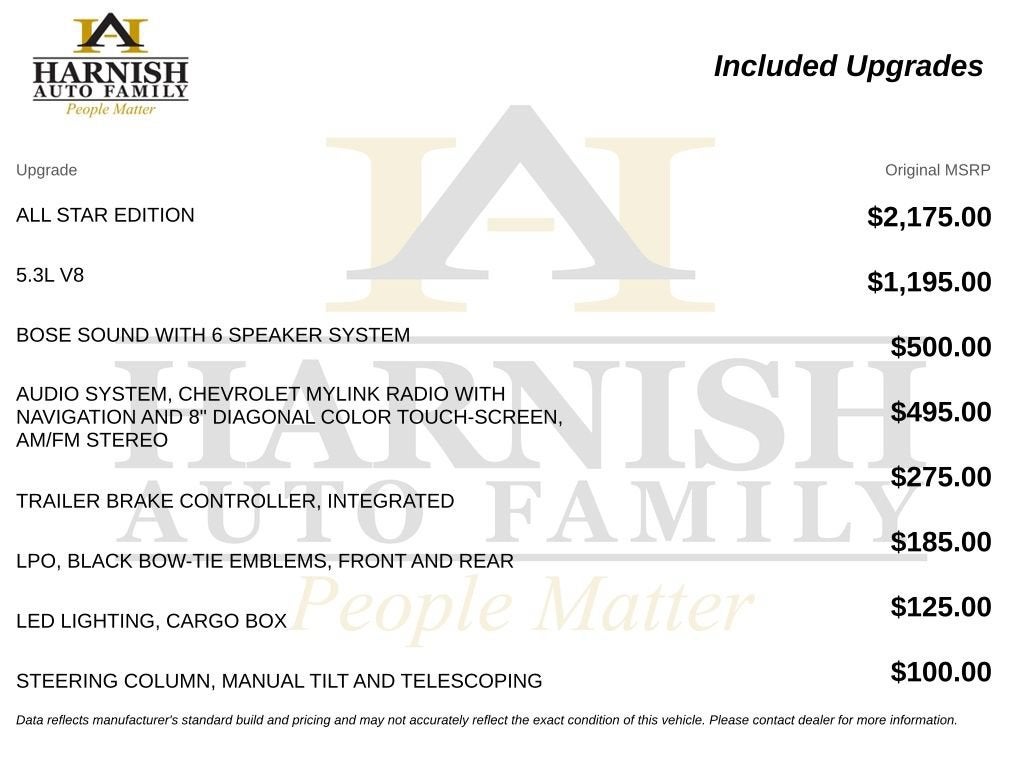 HARNISH
AUTO FAMILY
People Matter

Included Upgrades

| Upgrade | Original MSRP |
|---|---|
| ALL STAR EDITION | $2,175.00 |
| 5.3L V8 | $1,195.00 |
| BOSE SOUND WITH 6 SPEAKER SYSTEM | $500.00 |
| AUDIO SYSTEM, CHEVROLET MYLINK RADIO WITH NAVIGATION AND 8" DIAGONAL COLOR TOUCH-SCREEN, AM/FM STEREO | $495.00 |
| TRAILER BRAKE CONTROLLER, INTEGRATED | $275.00 |
| LPO, BLACK BOW-TIE EMBLEMS, FRONT AND REAR | $185.00 |
| LED LIGHTING, CARGO BOX | $125.00 |
| STEERING COLUMN, MANUAL TILT AND TELESCOPING | $100.00 |

Data reflects manufacturer's standard build and pricing and may not accurately reflect the exact condition of this vehicle. Please contact dealer for more information.

HARNISH
AUTO FAMILY
People Matter